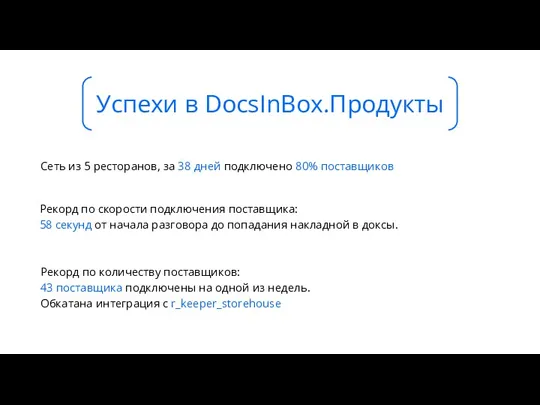 Успехи в DocsInBox.Продукты

Сеть из 5 ресторанов, за 38 дней подключено 80% поставщиков

Рекорд по скорости подключения поставщика:
58 секунд от начала разговора до попадания накладной в доксы.

Рекорд по количеству поставщиков:
43 поставщика подключены на одной из недель.
Обкатана интеграция с r_keeper_storehouse